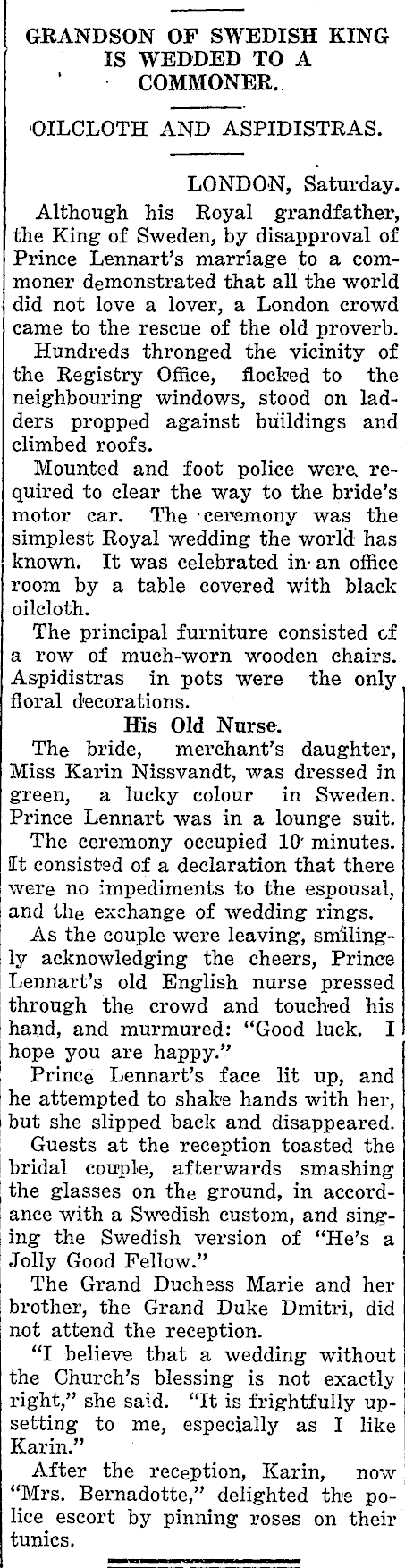 GRANDSON OF SWEDISH KING IS WEDDED TO A COMMONER.

OILCLOTH AND ASPIDISTRAS.

LONDON, Saturday.

Although his Royal grandfather, the King of Sweden, by disapproval of Prince Lennart's marriage to a commoner demonstrated that all the world did not love a lover, a London crowd came to the rescue of the old proverb.

Hundreds thronged the vicinity of the Registry Office, flocked to the neighbouring windows, stood on ladders propped against buildings and climbed roofs.

Mounted and foot police were required to clear the way to the bride's motor car. The ceremony was the simplest Royal wedding the world has known. It was celebrated in an office room by a table covered with black oilcloth.

The principal furniture consisted of a row of much-worn wooden chairs. Aspidistras in pots were the only floral decorations.

His Old Nurse.

The bride, merchant's daughter, Miss Karin Nissvandt, was dressed in green, a lucky colour in Sweden. Prince Lennart was in a lounge suit.

The ceremony occupied 10 minutes. It consisted of a declaration that there were no impediments to the espousal, and the exchange of wedding rings.

As the couple were leaving, smilingly acknowledging the cheers, Prince Lennart's old English nurse pressed through the crowd and touched his hand, and murmured: "Good luck. I hope you are happy."

Prince Lennart's face lit up, and he attempted to shake hands with her, but she slipped back and disappeared.

Guests at the reception toasted the bridal couple, afterwards smashing the glasses on the ground, in accordance with a Swedish custom, and singing the Swedish version of "He's a Jolly Good Fellow."

The Grand Duchess Marie and her brother, the Grand Duke Dmitri, did not attend the reception.

"I believe that a wedding without the Church's blessing is not exactly right," she said. "It is frightfully upsetting to me, especially as I like Karin."

After the reception, Karin, now "Mrs. Bernadotte," delighted the police escort by pinning roses on their tunics.